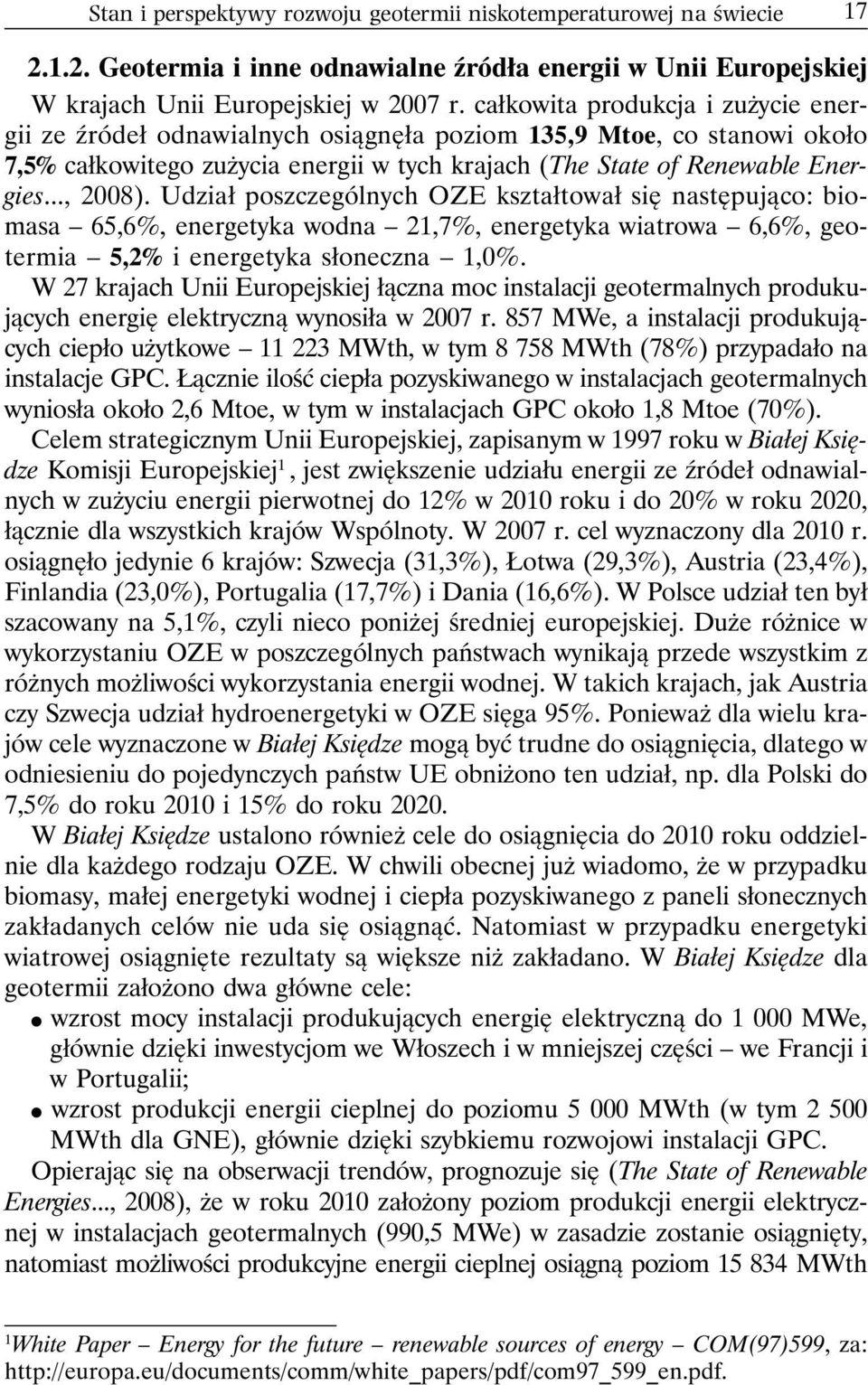 Stan i perspektywy rozwoju geotermii niskotemperaturowej na świecie 17

2.1.2. Geotermia i inne odnawialne źródła energii w Unii Europejskiej

W krajach Unii Europejskiej w 2007 r. całkowita produkcja i zużycie energii ze źródeł odnawialnych osiągnęła poziom 135,9 Mtoe, co stanowi około 7,5% całkowitego zużycia energii w tych krajach (The State of Renewable Energies..., 2008). Udział poszczególnych OZE kształtował się następująco: biomasa – 65,6%, energetyka wodna – 21,7%, energetyka wiatrowa – 6,6%, geotermia – 5,2% i energetyka słoneczna – 1,0%.

W 27 krajach Unii Europejskiej łączna moc instalacji geotermalnych produkujących energię elektryczną wynosiła w 2007 r. 857 MWe, a instalacji produkujących ciepło użytkowe – 11 223 MWth, w tym 8 758 MWth (78%) przypadało na instalacje GPC. Łącznie ilość ciepła pozyskiwanego w instalacjach geotermalnych wyniosła około 2,6 Mtoe, w tym w instalacjach GPC około 1,8 Mtoe (70%).

Celem strategicznym Unii Europejskiej, zapisanym w 1997 roku w Białej Księdze Komisji Europejskiej$^1$, jest zwiększenie udziału energii ze źródeł odnawialnych w zużyciu energii pierwotnej do 12% w 2010 roku i do 20% w roku 2020, łącznie dla wszystkich krajów Wspólnoty. W 2007 r. cel wyznaczony dla 2010 r. osiągnęło jedynie 6 krajów: Szwecja (31,3%), Łotwa (29,3%), Austria (23,4%), Finlandia (23,0%), Portugalia (17,7%) i Dania (16,6%). W Polsce udział ten był szacowany na 5,1%, czyli nieco poniżej średniej europejskiej. Duże różnice w wykorzystaniu OZE w poszczególnych państwach wynikają przede wszystkim z różnych możliwości wykorzystania energii wodnej. W takich krajach, jak Austria czy Szwecja udział hydroenergetyki w OZE sięga 95%. Ponieważ dla wielu krajów cele wyznaczone w Białej Księdze mogą być trudne do osiągnięcia, dlatego w odniesieniu do pojedynczych państw UE obniżono ten udział, np. dla Polski do 7,5% do roku 2010 i 15% do roku 2020.

W Białej Księdze ustalono również cele do osiągnięcia do 2010 roku oddzielnie dla każdego rodzaju OZE. W chwili obecnej już wiadomo, że w przypadku biomasy, małej energetyki wodnej i ciepła pozyskiwanego z paneli słonecznych zakładanych celów nie uda się osiągnąć. Natomiast w przypadku energetyki wiatrowej osiągnięte rezultaty są większe niż zakładano. W Białej Księdze dla geotermii założono dwa główne cele:

● wzrost mocy instalacji produkujących energię elektryczną do 1 000 MWe, głównie dzięki inwestycjom we Włoszech i w mniejszej części – we Francji i w Portugalii;

● wzrost produkcji energii cieplnej do poziomu 5 000 MWth (w tym 2 500 MWth dla GNE), głównie dzięki szybkiemu rozwojowi instalacji GPC.

Opierając się na obserwacji trendów, prognozuje się (The State of Renewable Energies..., 2008), że w roku 2010 założony poziom produkcji energii elektrycznej w instalacjach geotermalnych (990,5 MWe) w zasadzie zostanie osiągnięty, natomiast możliwości produkcyjne energii cieplnej osiągną poziom 15 834 MWth

$^1$White Paper – Energy for the future – renewable sources of energy – COM(97)599, za: http://europa.eu/documents/comm/white_papers/pdf/com97_599_en.pdf.